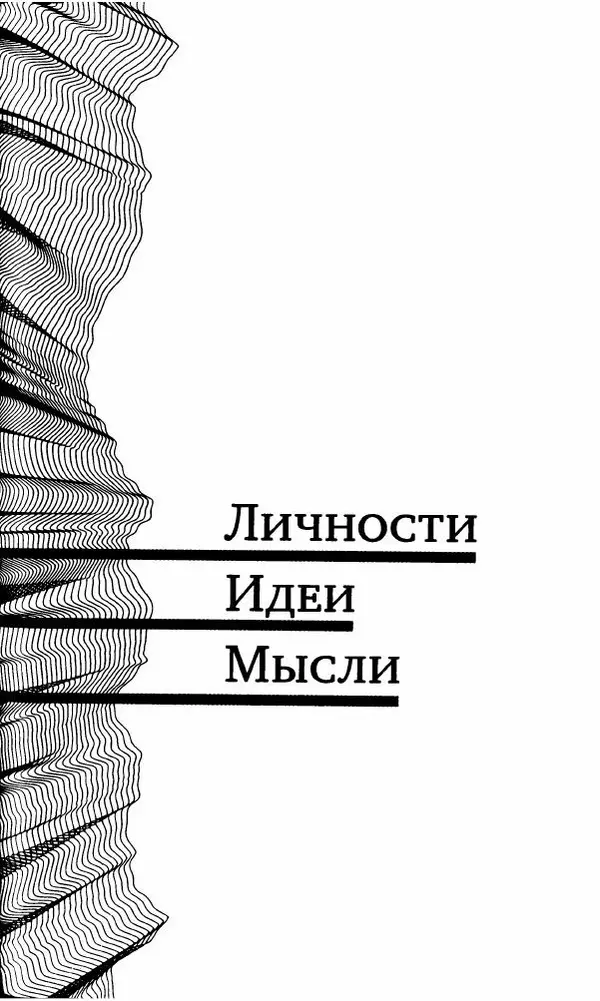 Личности
Идеи
Мысли